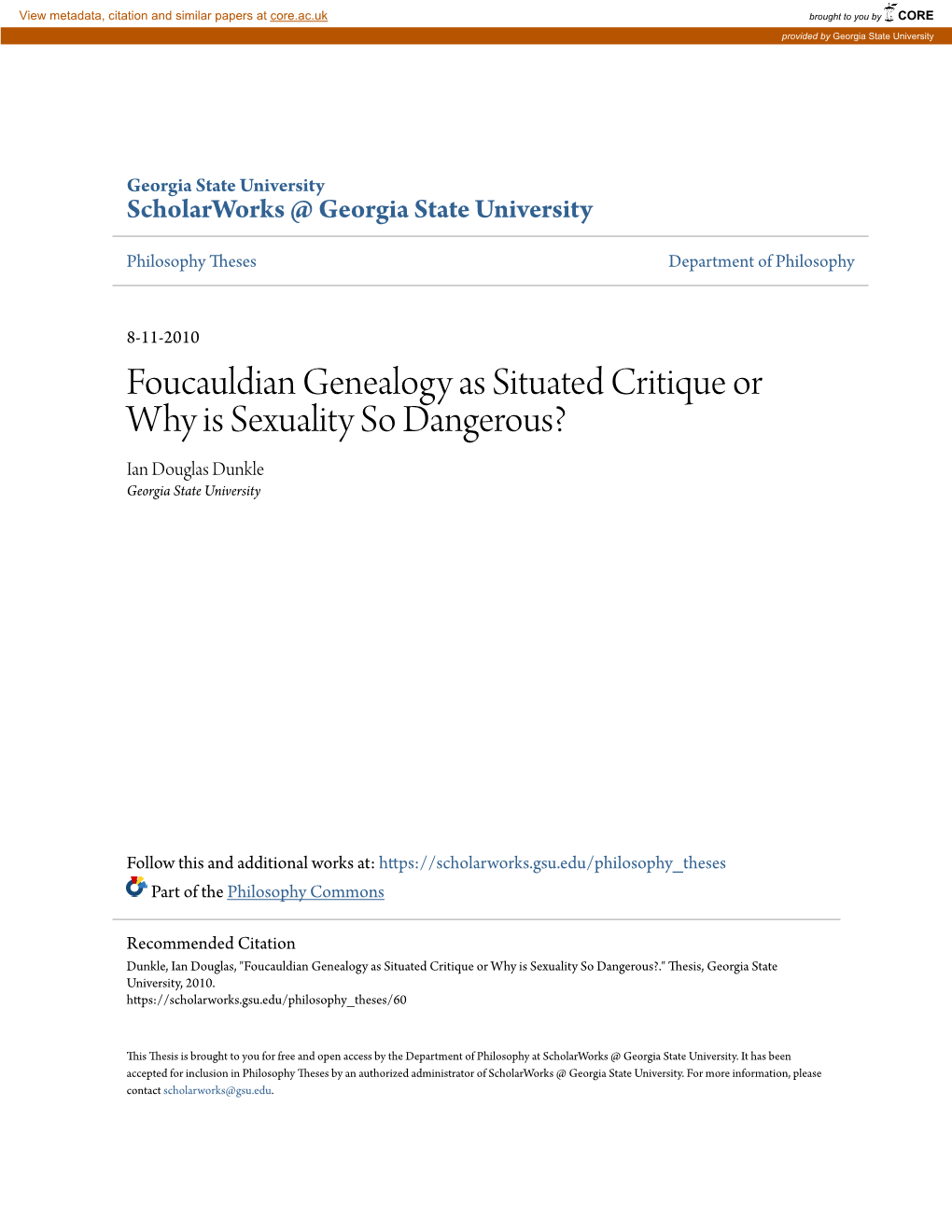 View metadata, citation and similar papers at core.ac.uk

brought to you by CORE

provided by Georgia State University

Georgia State University
ScholarWorks @ Georgia State University

Philosophy Theses

Department of Philosophy

8-11-2010

Foucauldian Genealogy as Situated Critique or Why is Sexuality So Dangerous?

Ian Douglas Dunkle
Georgia State University

Follow this and additional works at: https://scholarworks.gsu.edu/philosophy_theses

Part of the Philosophy Commons

Recommended Citation
Dunkle, Ian Douglas, "Foucauldian Genealogy as Situated Critique or Why is Sexuality So Dangerous?." Thesis, Georgia State University, 2010.
https://scholarworks.gsu.edu/philosophy_theses/60

This Thesis is brought to you for free and open access by the Department of Philosophy at ScholarWorks @ Georgia State University. It has been accepted for inclusion in Philosophy Theses by an authorized administrator of ScholarWorks @ Georgia State University. For more information, please contact scholarworks@gsu.edu.